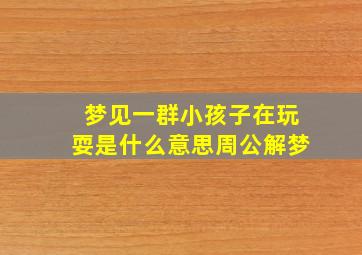 梦见一群小孩子在玩耍是什么意思周公解梦